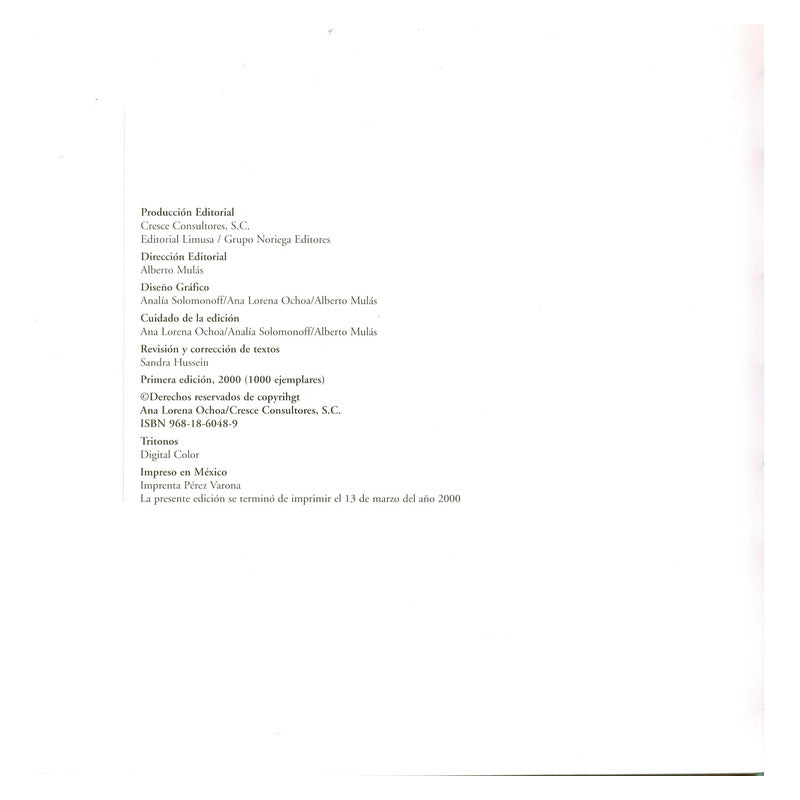 Producción Editorial
Cresce Consultores, S.C.
Editorial Limusa / Grupo Noriega Editores

Dirección Editorial
Alberto Mulás

Diseño Gráfico
Analía Solomonoff/Ana Lorena Ochoa/Alberto Mulás

Cuidado de la edición
Ana Lorena Ochoa/Analía Solomonoff/Alberto Mulás

Revisión y corrección de textos
Sandra Hussein

Primera edición, 2000 (1000 ejemplares)

©Derechos reservados de copyrihgt
Ana Lorena Ochoa/Cresce Consultores, S.C.
ISBN 968-18-6048-9

Tritonos
Digital Color

Impreso en México
Imprenta Pérez Varona
La presente edición se terminó de imprimir el 13 de marzo del año 2000